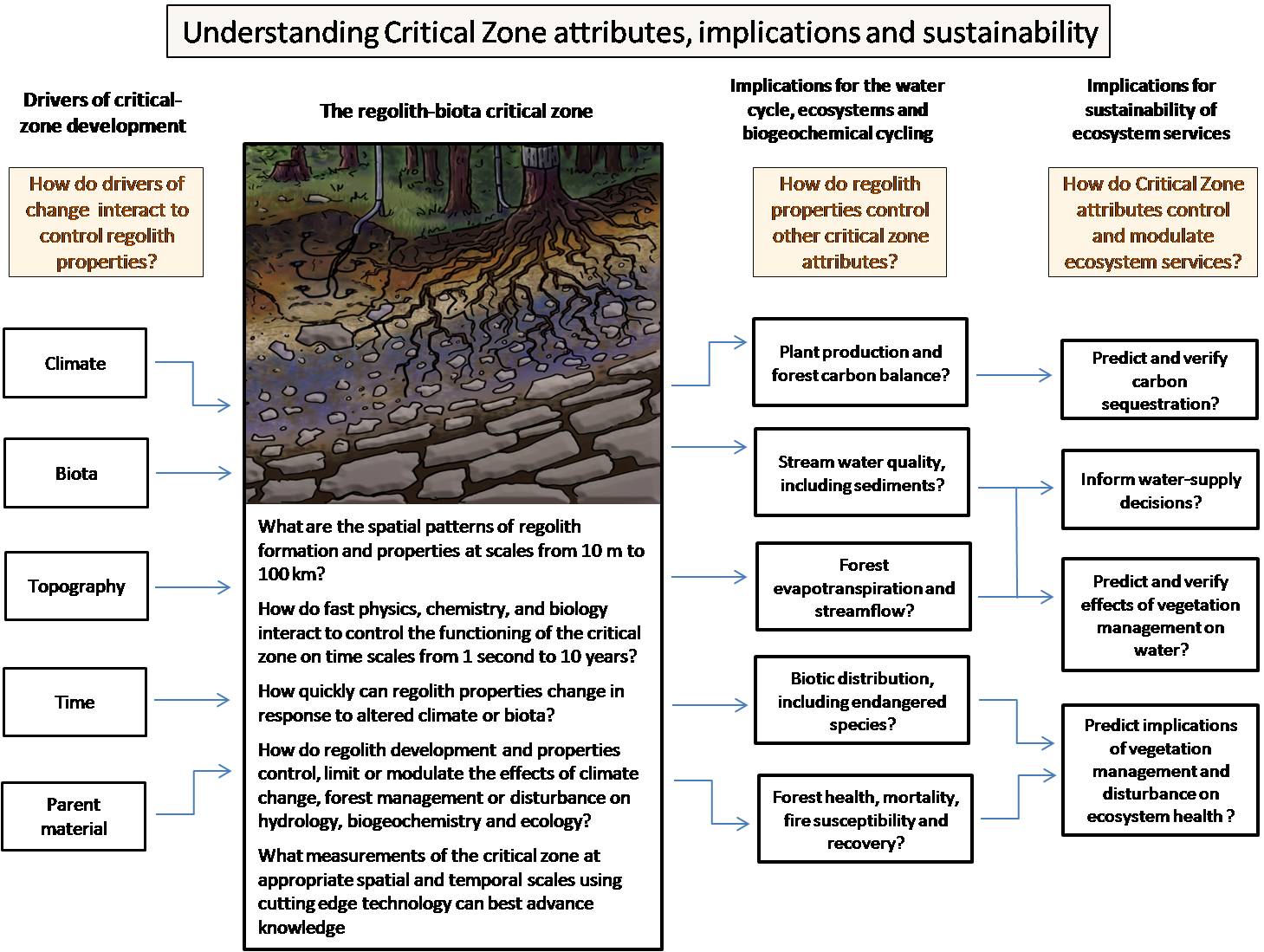 Understanding Critical Zone attributes, implications and sustainability

Drivers of critical-zone development

How do drivers of change interact to control regolith properties?

Climate

Biota

Topography

Time

Parent material

The regolith-biota critical zone

What are the spatial patterns of regolith formation and properties at scales from 10 m to 100 km?

How do fast physics, chemistry, and biology interact to control the functioning of the critical zone on time scales from 1 second to 10 years?

How quickly can regolith properties change in response to altered climate or biota?

How do regolith development and properties control, limit or modulate the effects of climate change, forest management or disturbance on hydrology, biogeochemistry and ecology?

What measurements of the critical zone at appropriate spatial and temporal scales using cutting edge technology can best advance knowledge

Implications for the water cycle, ecosystems and biogeochemical cycling

How do regolith properties control other critical zone attributes?

Plant production and forest carbon balance?

Stream water quality, including sediments?

Forest evapotranspiration and streamflow?

Biotic distribution, including endangered species?

Forest health, mortality, fire susceptibility and recovery?

Implications for sustainability of ecosystem services

How do Critical Zone attributes control and modulate ecosystem services?

Predict and verify carbon sequestration?

Inform water-supply decisions?

Predict and verify effects of vegetation management on water?

Predict implications of vegetation management and disturbance on ecosystem health ?